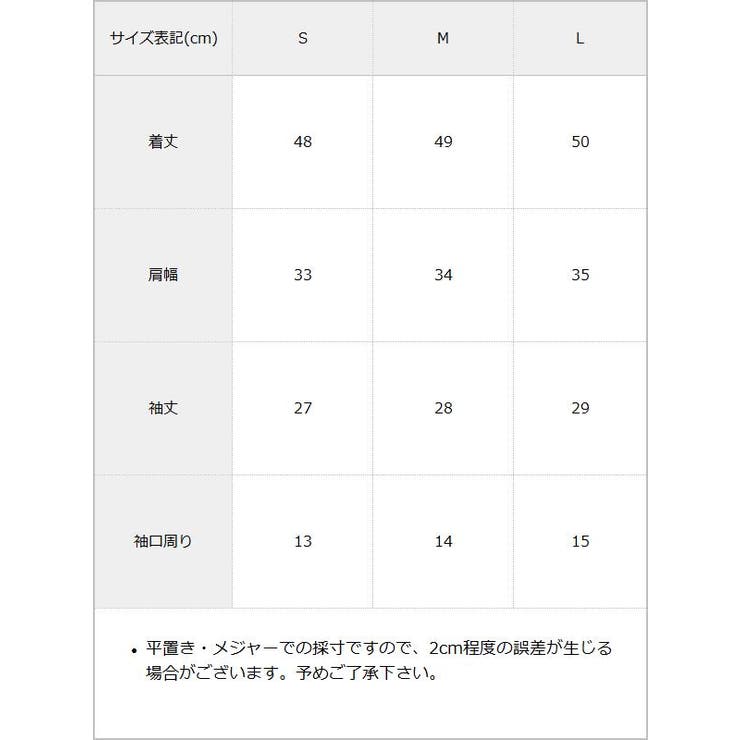 | サイズ表記(cm) | S | M | L |
|---|---|---|---|
| 着丈 | 48 | 49 | 50 |
| 肩幅 | 33 | 34 | 35 |
| 袖丈 | 27 | 28 | 29 |
| 袖口周り | 13 | 14 | 15 |

• 平置き・メジャーでの採寸ですので、2cm程度の誤差が生じる場合がございます。予めご了承下さい。